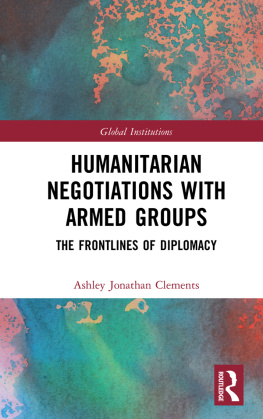 Global Institutions

HUMANITARIAN NEGOTIATIONS WITH ARMED GROUPS

THE FRONTLINES OF DIPLOMACY

Ashley Jonathan Clements

ROUTLEDGE